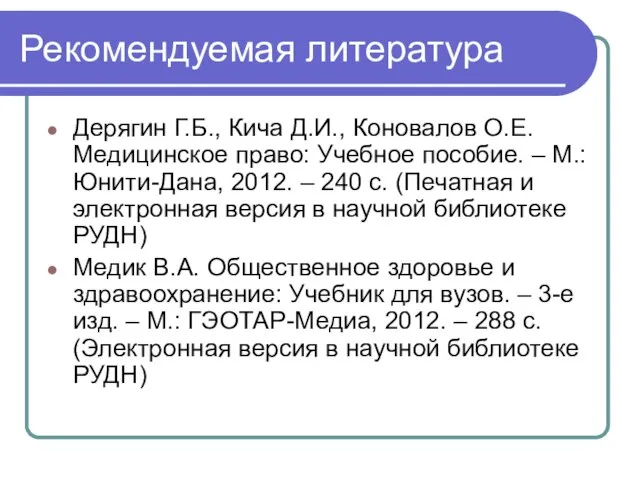 Рекомендуемая литература

Дерягин Г.Б., Кича Д.И., Коновалов О.Е. Медицинское право: Учебное пособие. – М.: Юнити-Дана, 2012. – 240 с. (Печатная и электронная версия в научной библиотеке РУДН)

Медик В.А. Общественное здоровье и здравоохранение: Учебник для вузов. – 3-е изд. – М.: ГЭОТАР-Медиа, 2012. – 288 с. (Электронная версия в научной библиотеке РУДН)